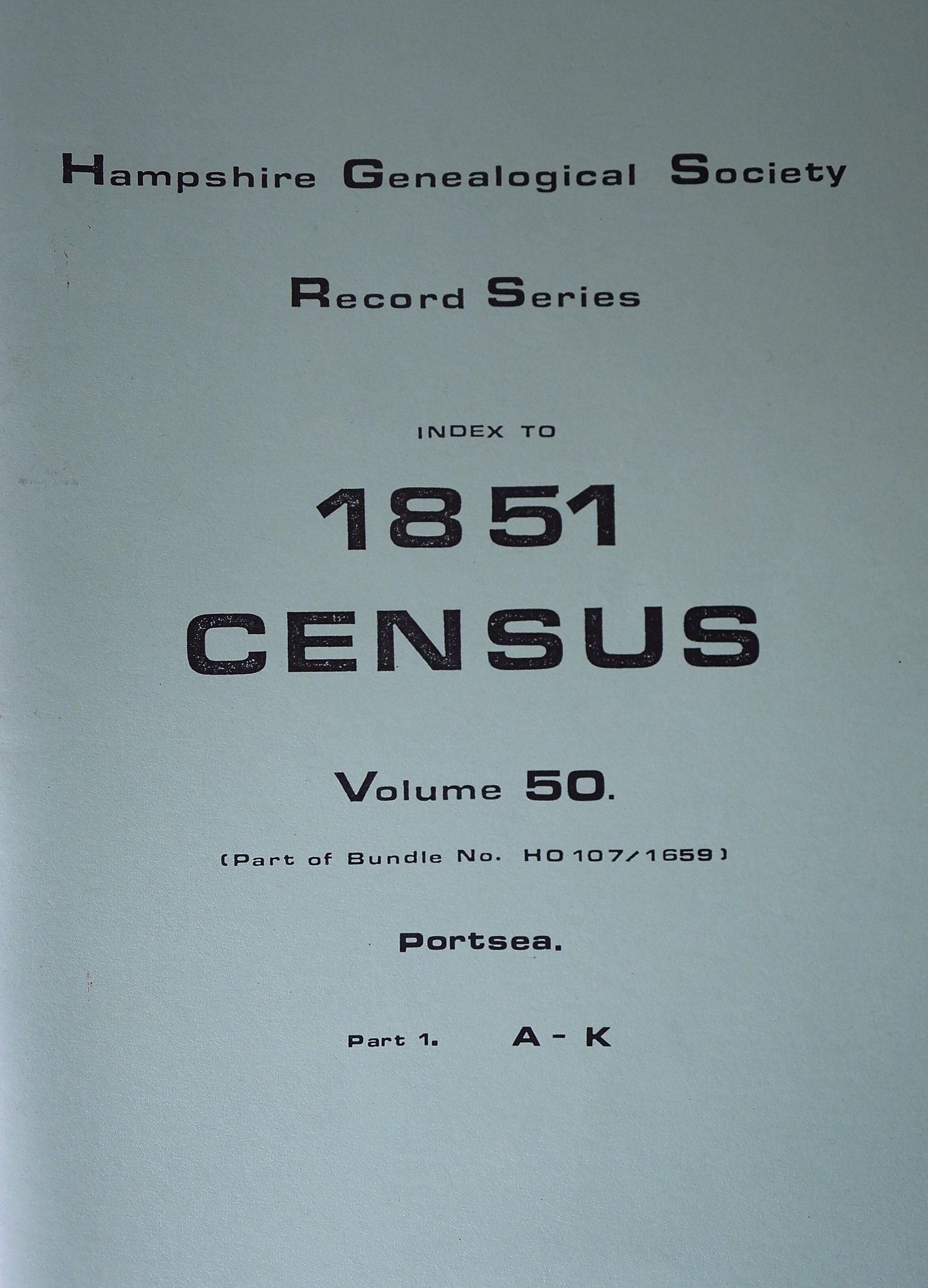 Hampshire Genealogical Society

Record Series

INDEX TO

1851

CENSUS

Volume 50.

(Part of Bundle No. HO 107/1659)

Portsea.

Part 1. A - K